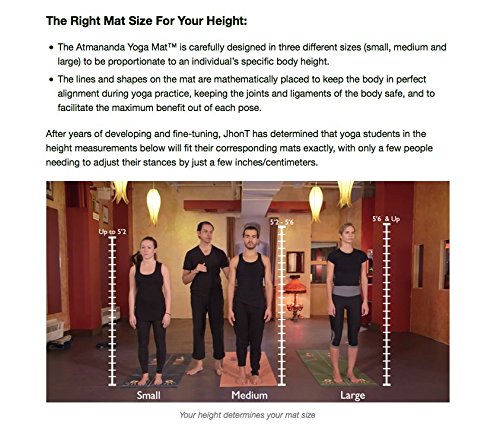 The Right Mat Size For Your Height:

• The Atmananda Yoga Mat™ is carefully designed in three different sizes (small, medium and large) to be proportionate to an individual's specific body height.
• The lines and shapes on the mat are mathematically placed to keep the body in perfect alignment during yoga practice, keeping the joints and ligaments of the body safe, and to facilitate the maximum benefit out of each pose.

After years of developing and fine-tuning, JhonT has determined that yoga students in the height measurements below will fit their corresponding mats exactly, with only a few people needing to adjust their stances by just a few inches/centimeters.

Up to 5'2

5'2 - 5'6

5'6 & Up

Small

Medium

Large

Your height determines your mat size